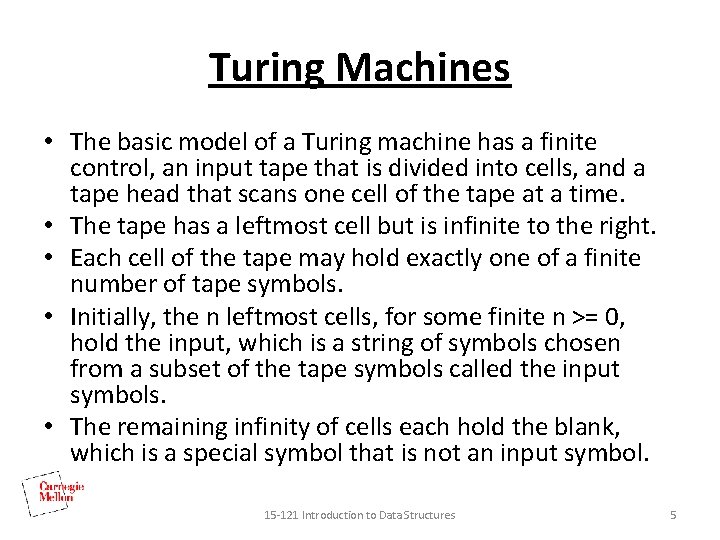 Turing Machines

• The basic model of a Turing machine has a finite control, an input tape that is divided into cells, and a tape head that scans one cell of the tape at a time.
• The tape has a leftmost cell but is infinite to the right.
• Each cell of the tape may hold exactly one of a finite number of tape symbols.
• Initially, the n leftmost cells, for some finite n >= 0, hold the input, which is a string of symbols chosen from a subset of the tape symbols called the input symbols.
• The remaining infinity of cells each hold the blank, which is a special symbol that is not an input symbol.

Carnegie Mellon

15-121 Introduction to Data Structures

5